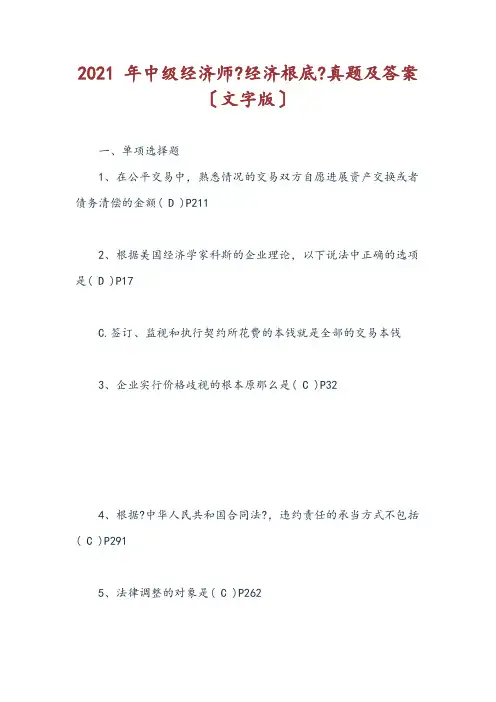 2021 年中级经济师?经济根底?真题及答案〔文字版〕

一、单项选择题

1、在公平交易中，熟悉情况的交易双方自愿进展资产交换或者债务清偿的金额（ D ）P211

2、根据美国经济学家科斯的企业理论，以下说法中正确的选项是（ D ）P17

C.签订、监视和执行契约所花费的本钱就是全部的交易本钱

3、企业实行价格歧视的根本原那么是（ C ）P32

4、根据?中华人民共和国合同法?，违约责任的承当方式不包括（ C ）P291

5、法律调整的对象是（ C ）P262